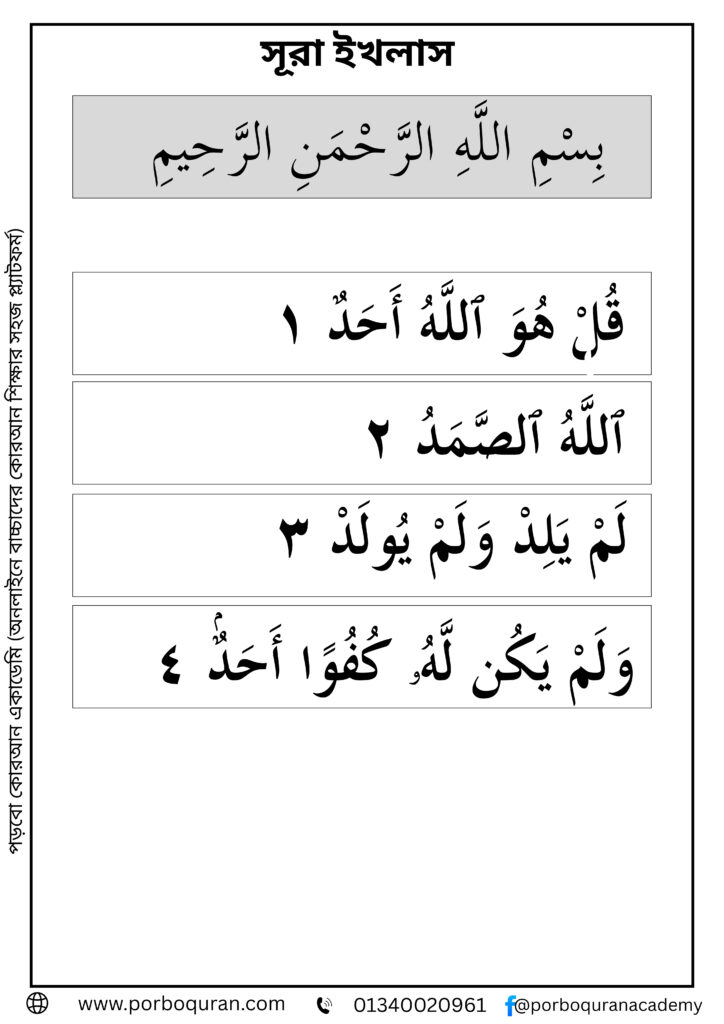 সূরা ইখলাস

بِسْمِ اللَّهِ الرَّحْمَنِ الرَّحِيمِ

قُلْ هُوَ ٱللَّهُ أَحَدٌ ١

ٱللَّهُ ٱلصَّمَدُ ٢

لَمْ يَلِدْ وَلَمْ يُولَدْ ٣

وَلَمْ يَكُن لَّهُۥ كُفُوًا أَحَدٌۢ ٤

পড়বো কোরআন একাডেমি (অনলাইনে বাচ্চাদের কোরআন শিক্ষার সহজ প্ল্যাটফর্ম)

www.porboquran.com 01340020961 @porboquranacademy